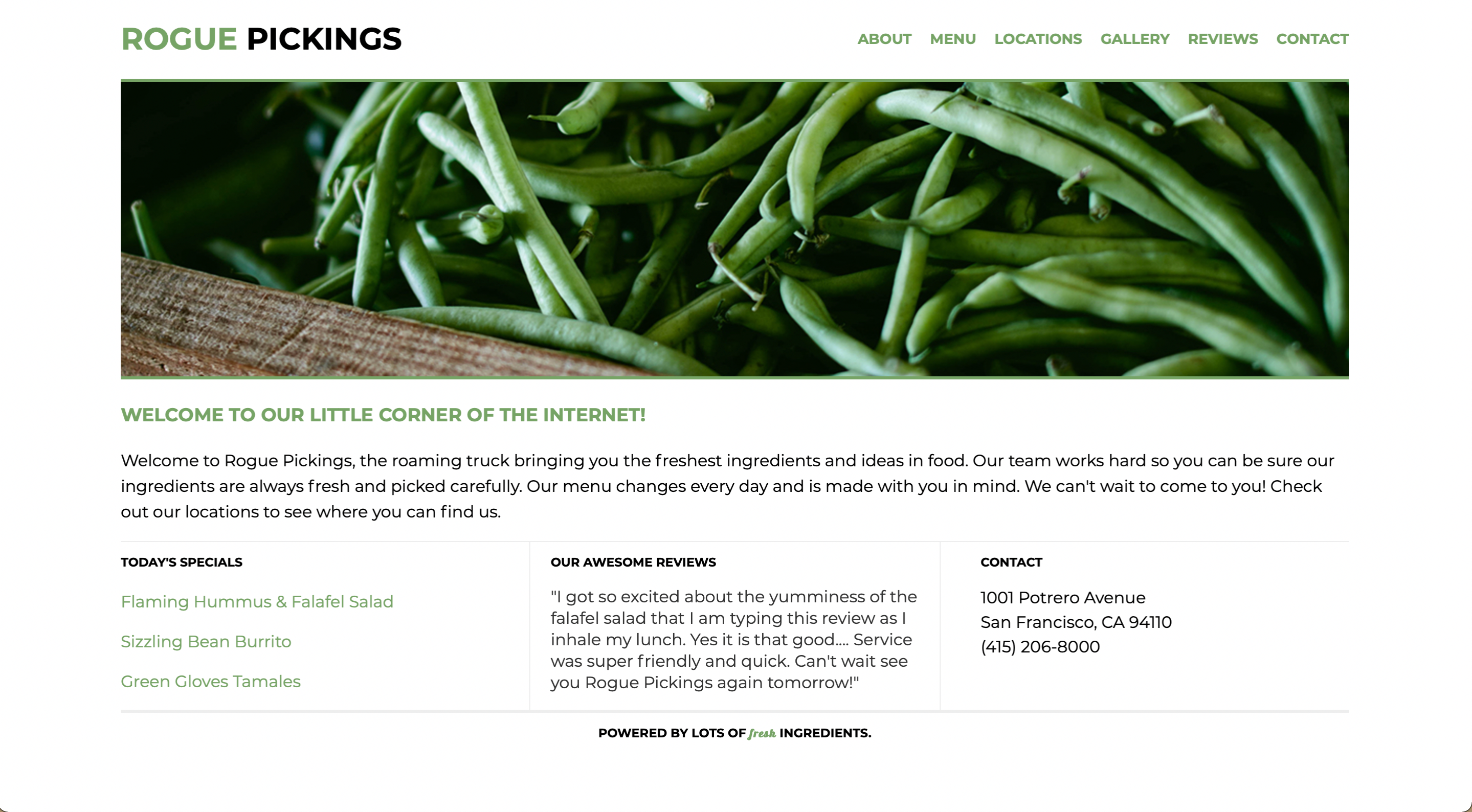 ROGUE PICKINGS

ABOUT MENU LOCATIONS GALLERY REVIEWS CONTACT

WELCOME TO OUR LITTLE CORNER OF THE INTERNET!

Welcome to Rogue Pickings, the roaming truck bringing you the freshest ingredients and ideas in food. Our team works hard so you can be sure our ingredients are always fresh and picked carefully. Our menu changes every day and is made with you in mind. We can't wait to come to you! Check out our locations to see where you can find us.

TODAY'S SPECIALS

Flaming Hummus & Falafel Salad

Sizzling Bean Burrito

Green Gloves Tamales

OUR AWESOME REVIEWS

"I got so excited about the yumminess of the falafel salad that I am typing this review as I inhale my lunch. Yes it is that good.... Service was super friendly and quick. Can't wait see you Rogue Pickings again tomorrow!"

CONTACT

1001 Potrero Avenue
San Francisco, CA 94110
(415) 206-8000

POWERED BY LOTS OF fresh INGREDIENTS.